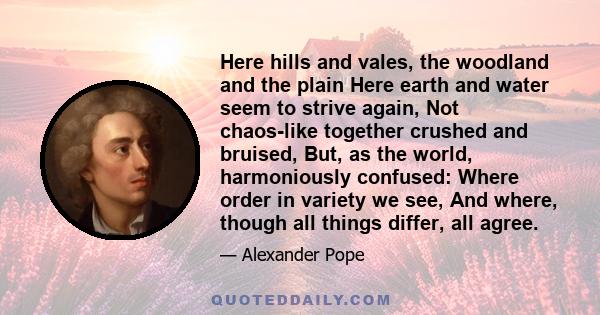 Here hills and vales, the woodland and the plain Here earth and water seem to strive again, Not chaos-like together crushed and bruised, But, as the world, harmoniously confused: Where order in variety we see, And where, though all things differ, all agree.

— Alexander Pope

QUOTEDDAILY.COM